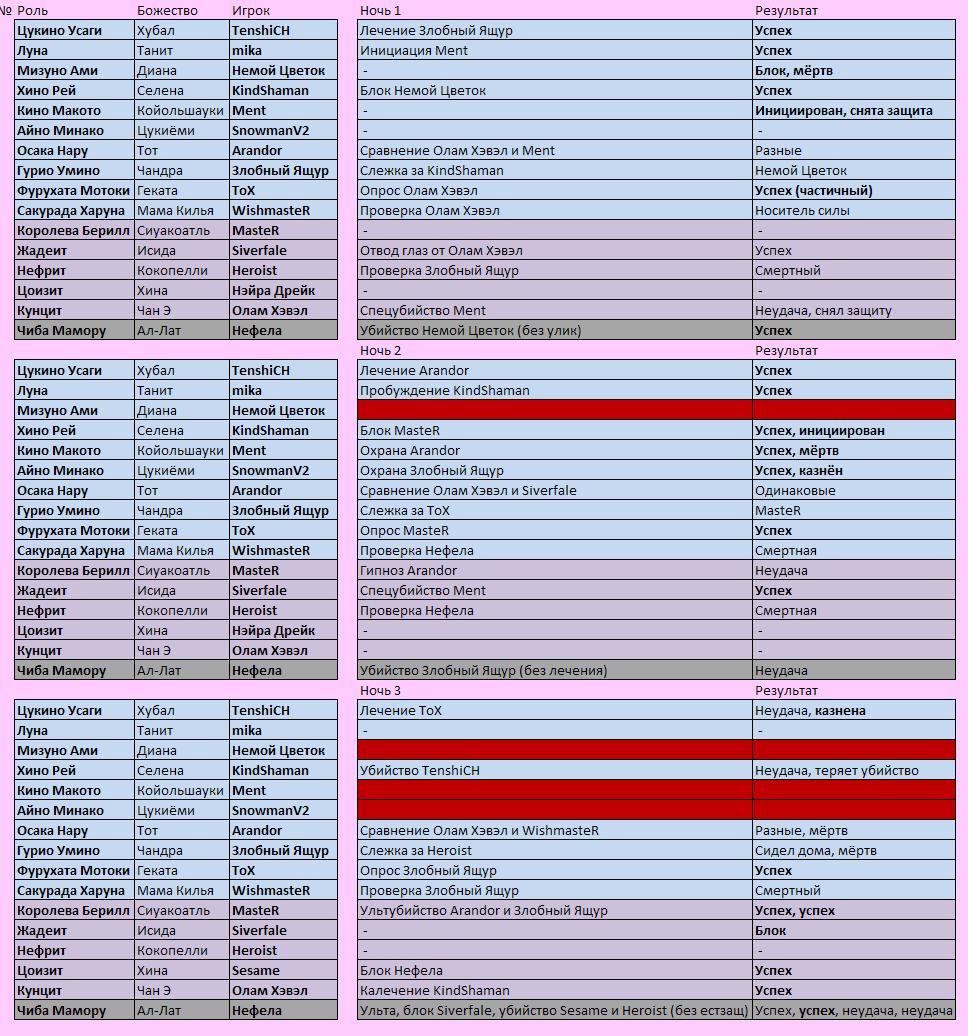 | № Роль | Божество | Игрок | Ночь 1 | Результат |
|---|---|---|---|---|
| Цукино Усаги | Хубал | TenshiCH | Лечение Злобный Ящур | Успех |
| Луна | Танит | mika | Инициация Ment | Успех |
| Мизуно Ами | Диана | Немой Цветок | - | Блок, мёртв |
| Хино Рей | Селена | KindShaman | Блок Немой Цветок | Успех |
| Кино Макото | Койольшауки | Ment | - | Инициирован, снята защита |
| Айно Минако | Цукиёми | SnowmanV2 | - | - |
| Осака Нару | Тот | Arandor | Сравнение Олам Хэвэл и Ment | Разные |
| Гурио Умино | Чандра | Злобный Ящур | Слежка за KindShaman | Немой Цветок |
| Фурухата Мотоки | Геката | ToX | Опрос Олам Хэвэл | Успех (частичный) |
| Сакурада Харуна | Мама Килья | WishmasteR | Проверка Олам Хэвэл | Носитель силы |
| Королева Берилл | Сиуакоатль | MasteR | - | - |
| Жадеит | Исида | Siverfale | Отвод глаз от Олам Хэвэл | Успех |
| Нефрит | Кокопелли | Heroist | Проверка Злобный Ящур | Смертный |
| Цоизит | Хина | Нэйра Дрейк | - | - |
| Кунцит | Чан Э | Олам Хэвэл | Спецубийство Ment | Неудача, снял защиту |
| Чиба Мамору | Ал-Лат | Нефела | Убийство Немой Цветок (без улик) | Успех |

| | | | Ночь 2 | Результат |
|---|---|---|---|---|
| Цукино Усаги | Хубал | TenshiCH | Лечение Arandor | Успех |
| Луна | Танит | mika | Пробуждение KindShaman | Успех |
| Мизуно Ами | Диана | Немой Цветок | | |
| Хино Рей | Селена | KindShaman | Блок MasteR | Успех, инициирован |
| Кино Макото | Койольшауки | Ment | Охрана Arandor | Успех, мёртв |
| Айно Минако | Цукиёми | SnowmanV2 | Охрана Злобный Ящур | Успех, казнён |
| Осака Нару | Тот | Arandor | Сравнение Олам Хэвэл и Siverfale | Одинаковые |
| Гурио Умино | Чандра | Злобный Ящур | Слежка за ToX | MasteR |
| Фурухата Мотоки | Геката | ToX | Опрос MasteR | Успех |
| Сакурада Харуна | Мама Килья | WishmasteR | Проверка Нефела | Смертная |
| Королева Берилл | Сиуакоатль | MasteR | Гипноз Arandor | Неудача |
| Жадеит | Исида | Siverfale | Спецубийство Ment | Успех |
| Нефрит | Кокопелли | Heroist | Проверка Нефела | Смертная |
| Цоизит | Хина | Нэйра Дрейк | - | - |
| Кунцит | Чан Э | Олам Хэвэл | - | - |
| Чиба Мамору | Ал-Лат | Нефела | Убийство Злобный Ящур (без лечения) | Неудача |

| | | | Ночь 3 | Результат |
|---|---|---|---|---|
| Цукино Усаги | Хубал | TenshiCH | Лечение ToX | Неудача, казнена |
| Луна | Танит | mika | - | - |
| Мизуно Ами | Диана | Немой Цветок | | |
| Хино Рей | Селена | KindShaman | Убийство TenshiCH | Неудача, теряет убийство |
| Кино Макото | Койольшауки | Ment | | |
| Айно Минако | Цукиёми | SnowmanV2 | | |
| Осака Нару | Тот | Arandor | Сравнение Олам Хэвэл и WishmasteR | Разные, мёртв |
| Гурио Умино | Чандра | Злобный Ящур | Слежка за Heroist | Сидел дома, мёртв |
| Фурухата Мотоки | Геката | ToX | Опрос Злобный Ящур | Успех |
| Сакурада Харуна | Мама Килья | WishmasteR | Проверка Злобный Ящур | Смертный |
| Королева Берилл | Сиуакоатль | MasteR | Ультубийство Arandor и Злобный Ящур | Успех, успех |
| Жадеит | Исида | Siverfale | - | Блок |
| Нефрит | Кокопелли | Heroist | - | - |
| Цоизит | Хина | Sesame | Блок Нефела | Успех |
| Кунцит | Чан Э | Олам Хэвэл | Калечение KindShaman | Успех |
| Чиба Мамору | Ал-Лат | Нефела | Ульта, блок Siverfale, убийство Sesame и Heroist (без естзащ) | Успех, успех, неудача, неудача |